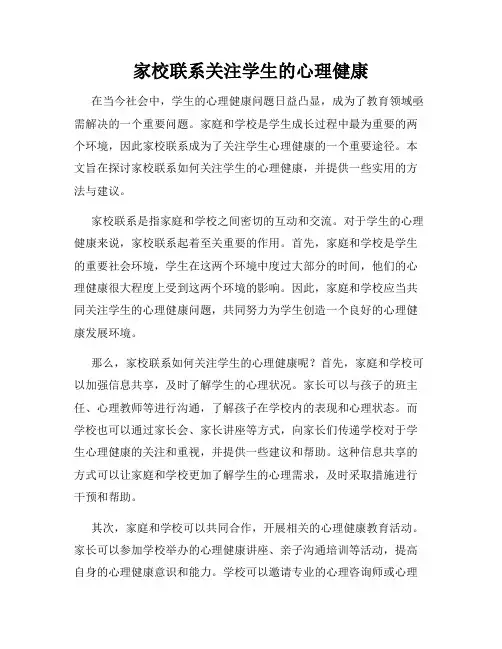 家校联系关注学生的心理健康

在当今社会中，学生的心理健康问题日益凸显，成为了教育领域亟需解决的一个重要问题。家庭和学校是学生成长过程中最为重要的两个环境，因此家校联系成为了关注学生心理健康的一个重要途径。本文旨在探讨家校联系如何关注学生的心理健康，并提供一些实用的方法与建议。

家校联系是指家庭和学校之间密切的互动和交流。对于学生的心理健康来说，家校联系起着至关重要的作用。首先，家庭和学校是学生的重要社会环境，学生在这两个环境中度过大部分的时间，他们的心理健康很大程度上受到这两个环境的影响。因此，家庭和学校应当共同关注学生的心理健康问题，共同努力为学生创造一个良好的心理健康发展环境。

那么，家校联系如何关注学生的心理健康呢？首先，家庭和学校可以加强信息共享，及时了解学生的心理状况。家长可以与孩子的班主任、心理教师等进行沟通，了解孩子在学校内的表现和心理状态。而学校也可以通过家长会、家长讲座等方式，向家长们传递学校对于学生心理健康的关注和重视，并提供一些建议和帮助。这种信息共享的方式可以让家庭和学校更加了解学生的心理需求，及时采取措施进行干预和帮助。

其次，家庭和学校可以共同合作，开展相关的心理健康教育活动。家长可以参加学校举办的心理健康讲座、亲子沟通培训等活动，提高自身的心理健康意识和能力。学校可以邀请专业的心理咨询师或心理